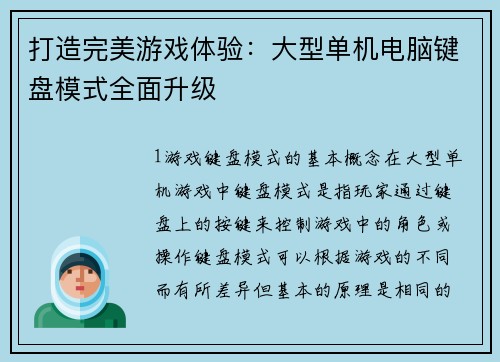 打造完美游戏体验：大型单机电脑键盘模式全面升级

1游戏键盘模式的基本概念在大型单机游戏中键盘模式是指玩家通过键盘上的按键来控制游戏中的角色或操作键盘模式可以根据游戏的不同而有所差异但基本的原理是相同的